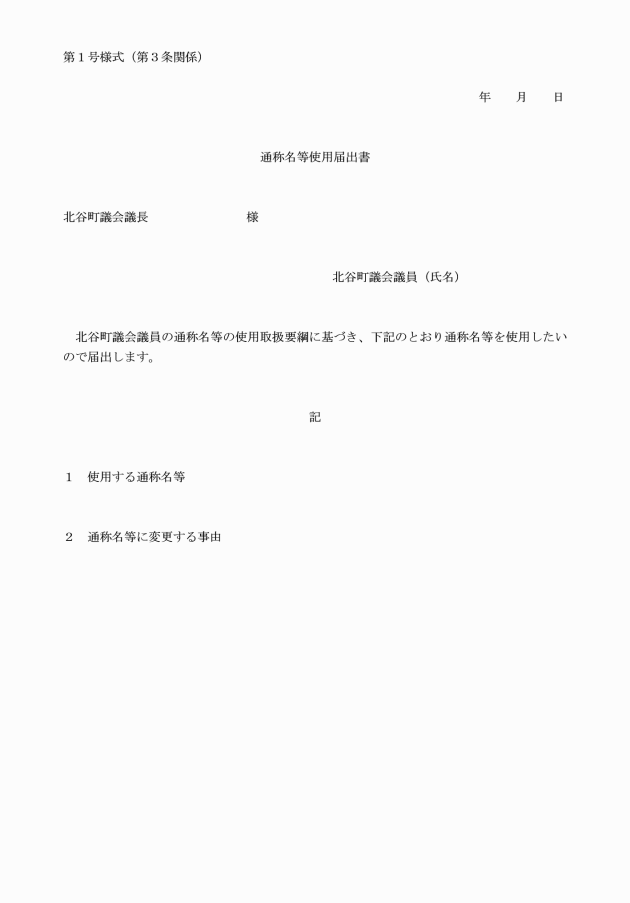 第１号様式（第３条関係）

年　　月　　日

通称名等使用届出書

北谷町議会議長　　　　　　　　様

北谷町議会議員（氏名）

北谷町議会議員の通称名等の使用取扱要綱に基づき、下記のとおり通称名等を使用したいので届出します。

記

１　使用する通称名等

２　通称名等に変更する事由